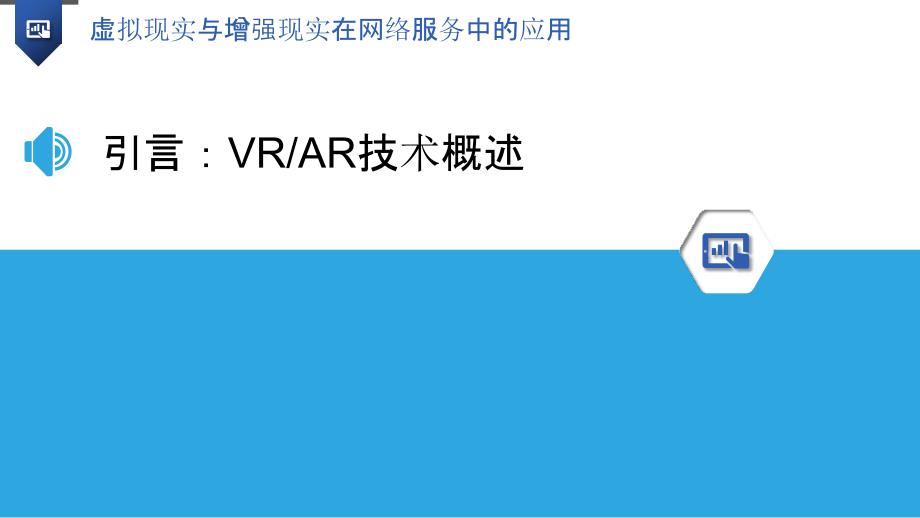 虚拟现实与增强现实在网络服务中的应用

引言：VR/AR技术概述